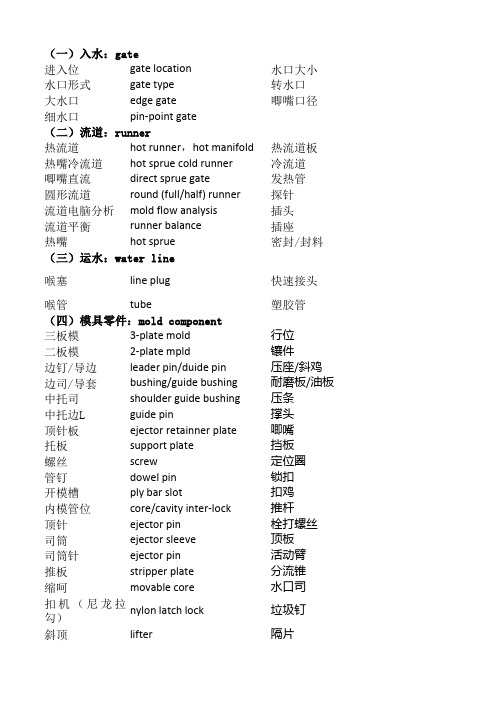 （一）入水：gate

| | | |
|---|---|---|
| 进入位 | gate location | 水口大小 |
| 水口形式 | gate type | 转水口 |
| 大水口 | edge gate | 唧嘴口径 |
| 细水口 | pin-point gate | |

（二）流道：runner

| | | |
|---|---|---|
| 热流道 | hot runner，hot manifold | 热流道板 |
| 热嘴冷流道 | hot sprue cold runner | 冷流道 |
| 唧嘴直流 | direct sprue gate | 发热管 |
| 圆形流道 | round (full/half) runner | 探针 |
| 流道电脑分析 | mold flow analysis | 插头 |
| 流道平衡 | runner balance | 插座 |
| 热嘴 | hot sprue | 密封/封料 |

（三）运水：water line

| | | |
|---|---|---|
| 喉塞 | line plug | 快速接头 |
| 喉管 | tube | 塑胶管 |

（四）模具零件：mold component

| | | |
|---|---|---|
| 三板模 | 3-plate mold | 行位 |
| 二板模 | 2-plate mpld | 镶件 |
| 边钉/导边 | leader pin/duide pin | 压座/斜鸡 |
| 边司/导套 | bushing/guide bushing | 耐磨板/油板 |
| 中托司 | shoulder guide bushing | 压条 |
| 中托边L | guide pin | 撑头 |
| 顶针板 | ejector retainner plate | 唧嘴 |
| 托板 | support plate | 挡板 |
| 螺丝 | screw | 定位圈 |
| 管钉 | dowel pin | 锁扣 |
| 开模槽 | ply bar slot | 扣鸡 |
| 内模管位 | core/cavity inter-lock | 推杆 |
| 顶针 | ejector pin | 栓打螺丝 |
| 司筒 | ejector sleeve | 顶板 |
| 司筒针 | ejector pin | 活动臂 |
| 推板 | stripper plate | 分流锥 |
| 缩呵 | movable core | 水口司 |
| 扣机（尼龙拉勾） | nylon latch lock | 垃圾钉 |
| 斜顶 | lifter | 隔片 |